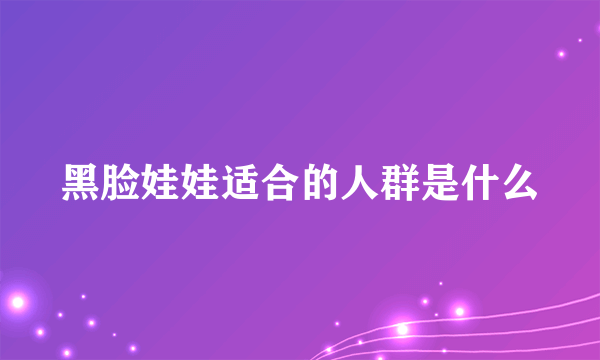 黑脸娃娃适合的人群是什么